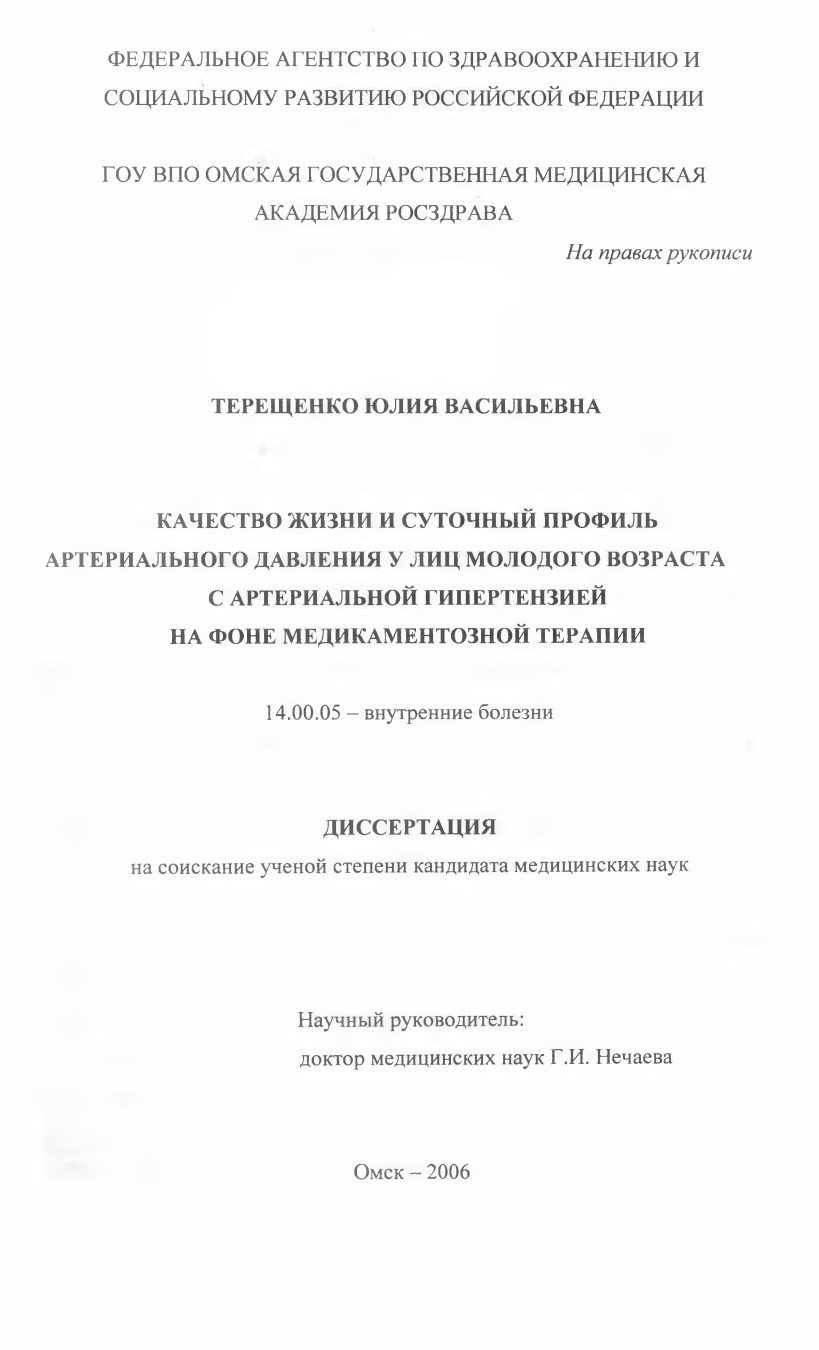 ФЕДЕРАЛЬНОЕ АГЕНТСТВО ПО ЗДРАВООХРАНЕНИЮ И СОЦИАЛЬНОМУ РАЗВИТИЮ РОССИЙСКОЙ ФЕДЕРАЦИИ

ГОУ ВПО ОМСКАЯ ГОСУДАРСТВЕННАЯ МЕДИЦИНСКАЯ АКАДЕМИЯ РОСЗДРАВА

На правах рукописи

ТЕРЕЩЕНКО ЮЛИЯ ВАСИЛЬЕВНА

КАЧЕСТВО ЖИЗНИ И СУТОЧНЫЙ ПРОФИЛЬ АРТЕРИАЛЬНОГО ДАВЛЕНИЯ У ЛИЦ МОЛОДОГО ВОЗРАСТА С АРТЕРИАЛЬНОЙ ГИПЕРТЕНЗИЕЙ НА ФОНЕ МЕДИКАМЕНТОЗНОЙ ТЕРАПИИ

14.00.05 – внутренние болезни

ДИССЕРТАЦИЯ
на соискание ученой степени кандидата медицинских наук

Научный руководитель:
доктор медицинских наук Г.И. Нечаева

Омск – 2006